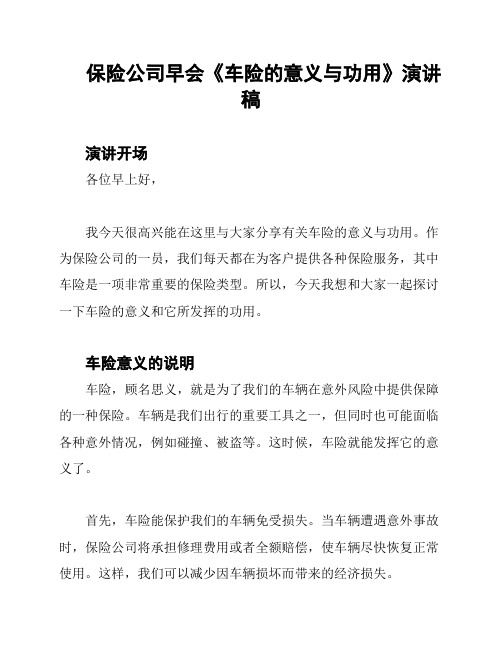 保险公司早会《车险的意义与功用》演讲稿

演讲开场

各位早上好，

我今天很高兴能在这里与大家分享有关车险的意义与功用。作为保险公司的一员，我们每天都在为客户提供各种保险服务，其中车险是一项非常重要的保险类型。所以，今天我想和大家一起探讨一下车险的意义和它所发挥的功用。

车险意义的说明

车险，顾名思义，就是为了我们的车辆在意外风险中提供保障的一种保险。车辆是我们出行的重要工具之一，但同时也可能面临各种意外情况，例如碰撞、被盗等。这时候，车险就能发挥它的意义了。

首先，车险能保护我们的车辆免受损失。当车辆遭遇意外事故时，保险公司将承担修理费用或者全额赔偿，使车辆尽快恢复正常使用。这样，我们可以减少因车辆损坏而带来的经济损失。